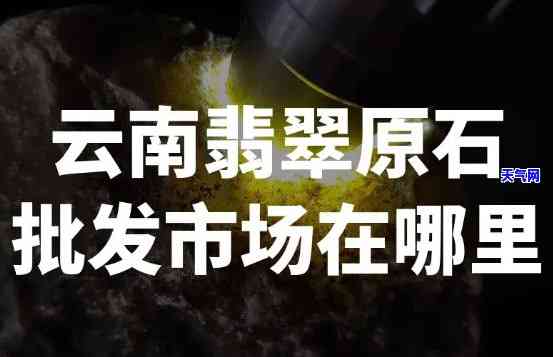 云南翡翠原石
天气网
批发市场在哪里